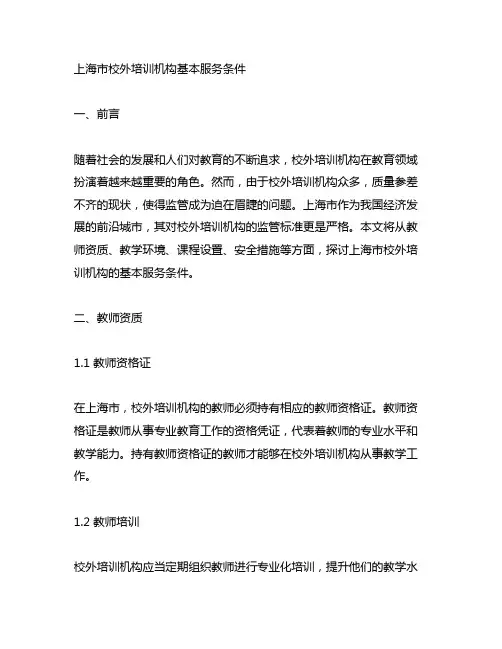 上海市校外培训机构基本服务条件

一、前言

随着社会的发展和人们对教育的不断追求，校外培训机构在教育领域扮演着越来越重要的角色。然而，由于校外培训机构众多，质量参差不齐的现状，使得监管成为迫在眉睫的问题。上海市作为我国经济发展的前沿城市，其对校外培训机构的监管标准更是严格。本文将从教师资质、教学环境、课程设置、安全措施等方面，探讨上海市校外培训机构的基本服务条件。

二、教师资质

1.1 教师资格证

在上海市，校外培训机构的教师必须持有相应的教师资格证。教师资格证是教师从事专业教育工作的资格凭证，代表着教师的专业水平和教学能力。持有教师资格证的教师才能够在校外培训机构从事教学工作。

1.2 教师培训

校外培训机构应当定期组织教师进行专业化培训，提升他们的教学水